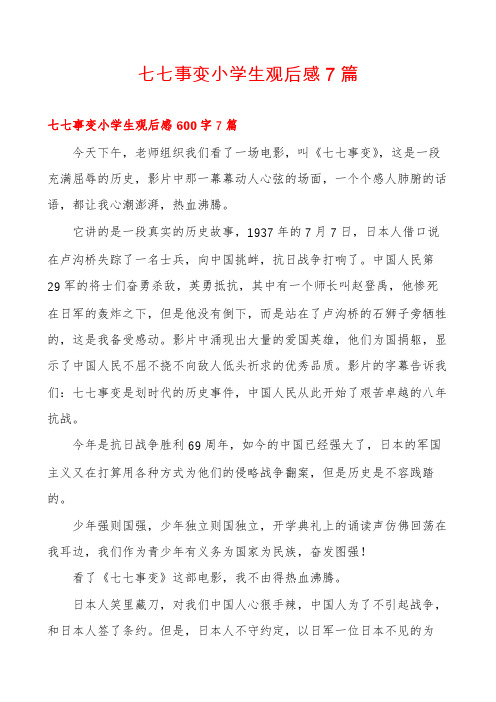 七七事变小学生观后感7篇

七七事变小学生观后感600字7篇

今天下午，老师组织我们看了一场电影，叫《七七事变》，这是一段充满屈辱的历史，影片中那一幕幕动人心弦的场面，一个个感人肺腑的话语，都让我心潮澎湃，热血沸腾。

它讲的是一段真实的历史故事，1937年的7月7日，日本人借口说在卢沟桥失踪了一名士兵，向中国挑衅，抗日战争打响了。中国人民第29军的将士们奋勇杀敌，英勇抵抗，其中有一个师长叫赵登禹，他惨死在日军的轰炸之下，但是他没有倒下，而是站在了卢沟桥的石狮子旁牺牲的，这是我备受感动。影片中涌现出大量的爱国英雄，他们为国捐躯，显示了中国人民不屈不挠不向敌人低头祈求的优秀品质。影片的字幕告诉我们：七七事变是划时代的历史事件，中国人民从此开始了艰苦卓越的八年抗战。

今年是抗日战争胜利69周年，如今的中国已经强大了，日本的军国主义又在打算用各种方式为他们的侵略战争翻案，但是历史是不容践踏的。

少年强则国强，少年独立则国独立，开学典礼上的诵读声仿佛回荡在我耳边，我们作为青少年有义务为国家为民族，奋发图强！

看了《七七事变》这部电影，我不由得热血沸腾。

日本人笑里藏刀，对我们中国人心狠手辣，中国人为了不引起战争，和日本人签了条约。但是，日本人不守约定，以日军一位日本不见的为